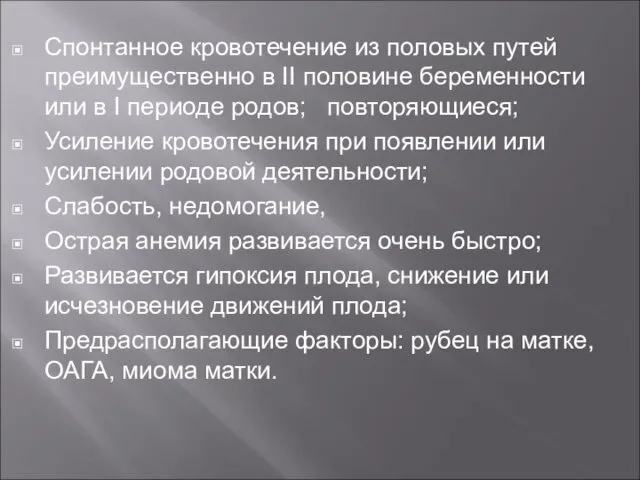 Спонтанное кровотечение из половых путей преимущественно в II половине беременности или в I периоде родов;   повторяющиеся;

Усиление кровотечения при появлении или усилении родовой деятельности;

Слабость, недомогание,

Острая анемия развивается очень быстро;

Развивается гипоксия плода, снижение или исчезновение движений плода;

Предрасполагающие факторы: рубец на матке, ОАГА, миома матки.